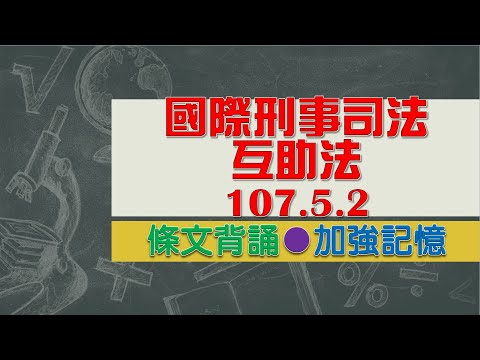 國際刑事司法
互助法
107.5.2

條文背誦●加強記憶